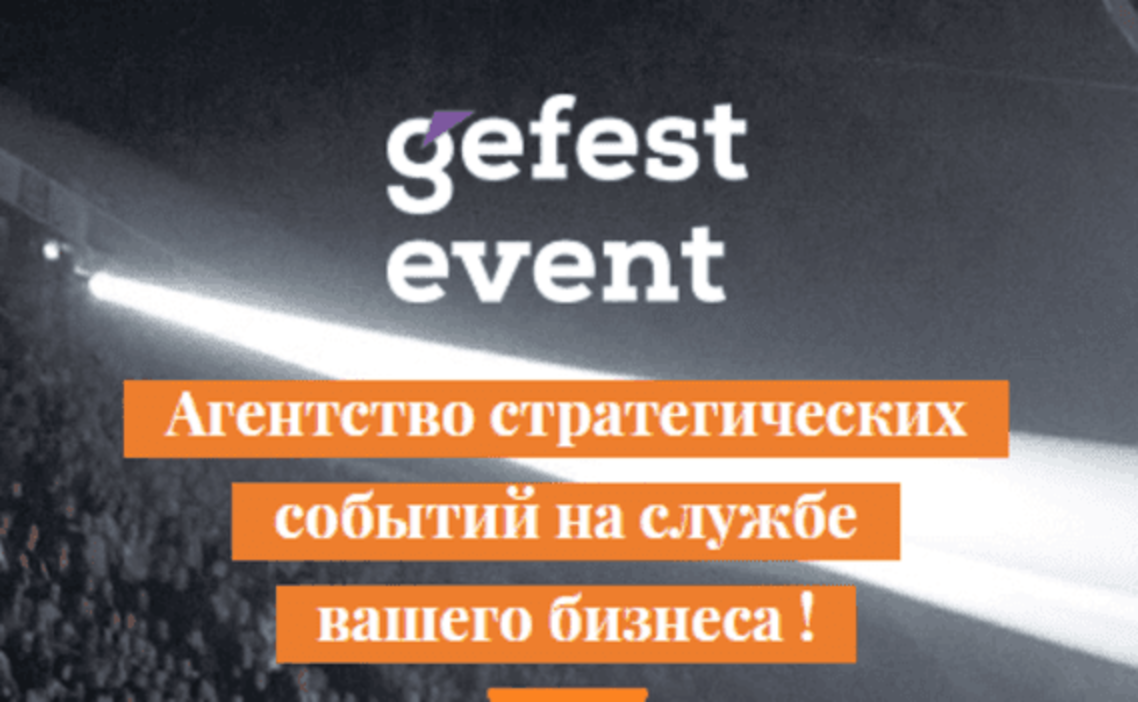 gefest
event

Агентство стратегических событий на службе вашего бизнеса !